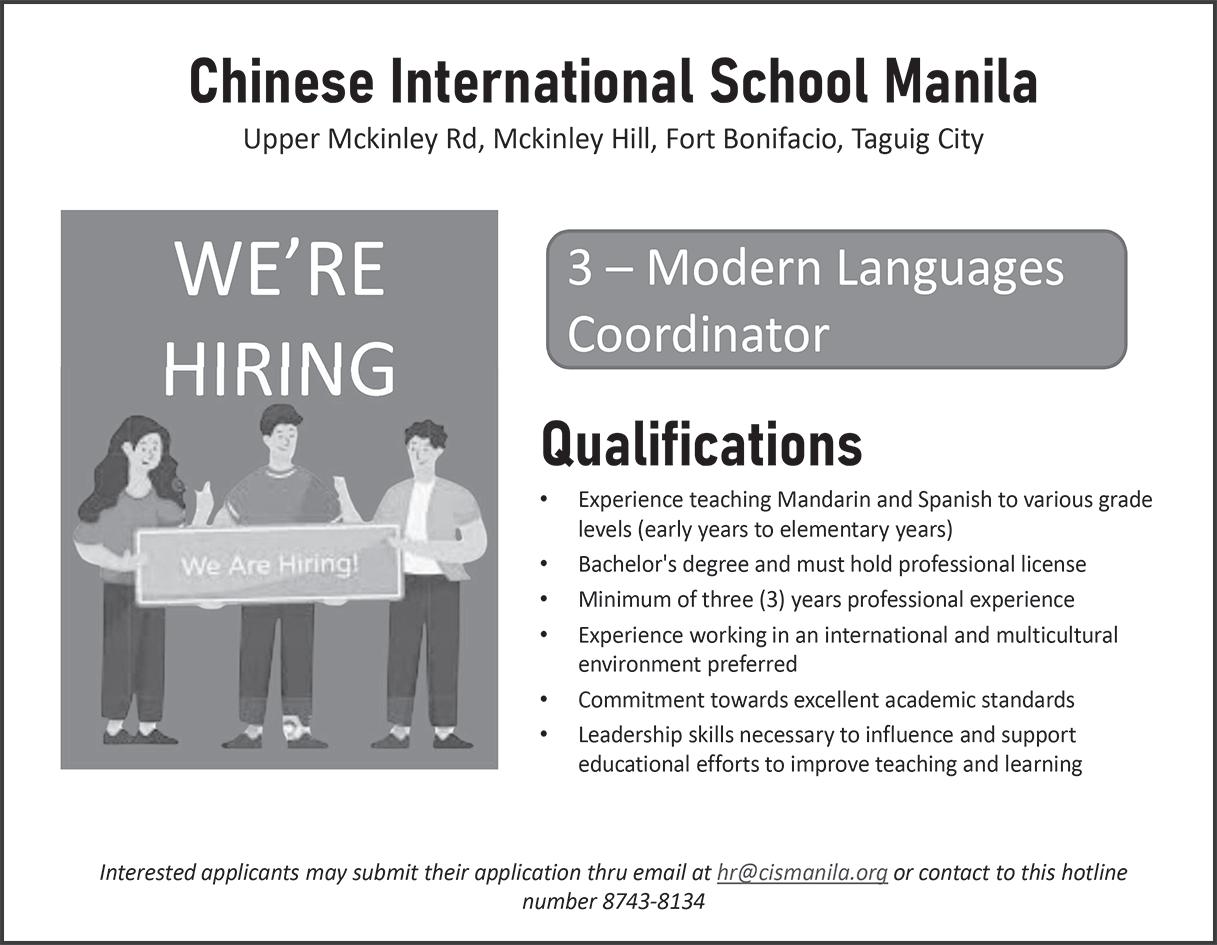 Chinese International School Manila

Upper Mckinley Rd, Mckinley Hill, Fort Bonifacio, Taguig City

WE'RE HIRING

We Are Hiring!

3 – Modern Languages Coordinator

Qualifications

• Experience teaching Mandarin and Spanish to various grade levels (early years to elementary years)
• Bachelor's degree and must hold professional license
• Minimum of three (3) years professional experience
• Experience working in an international and multicultural environment preferred
• Commitment towards excellent academic standards
• Leadership skills necessary to influence and support educational efforts to improve teaching and learning

Interested applicants may submit their application thru email at hr@cismanila.org or contact to this hotline number 8743-8134